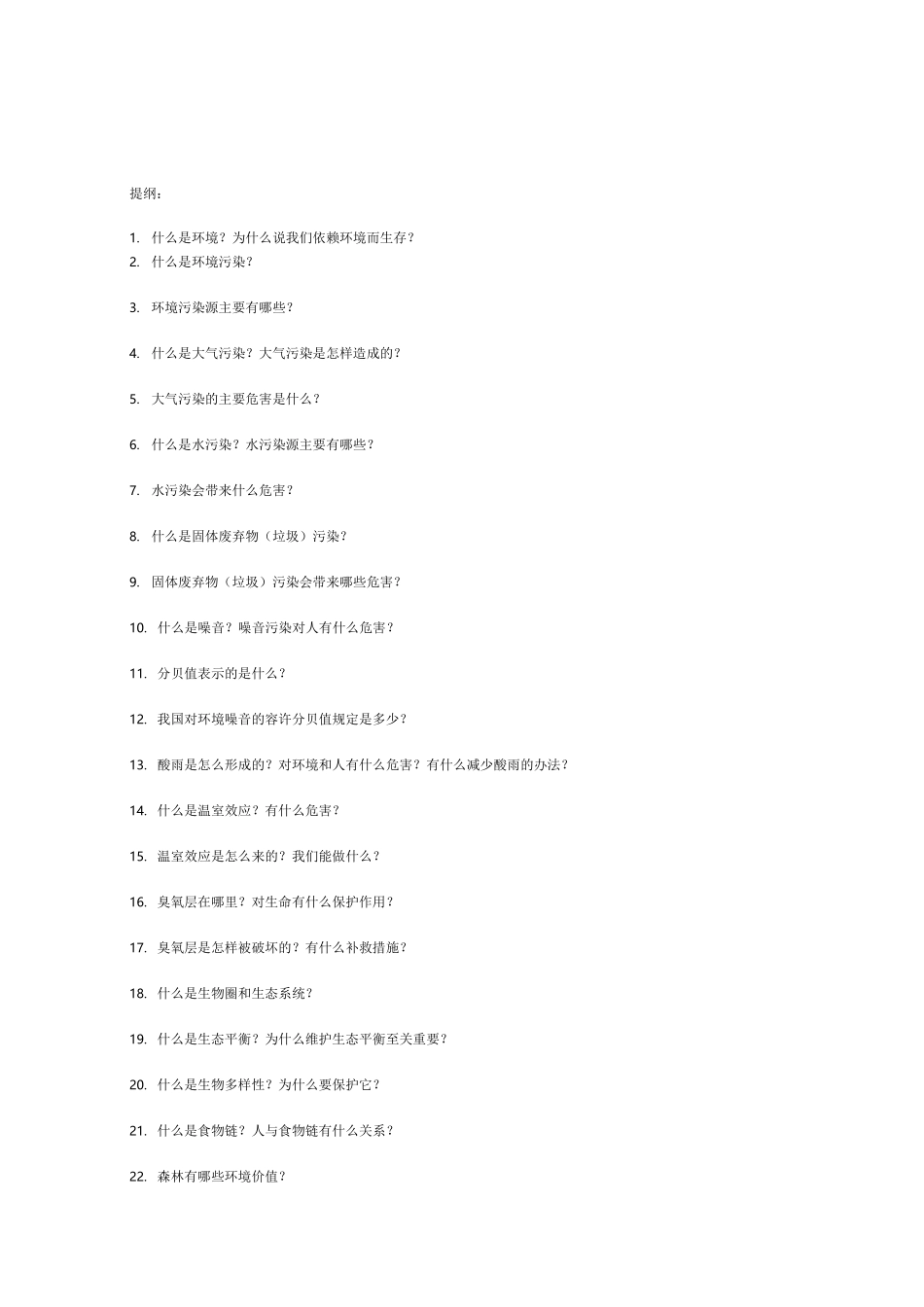 提纲：

1. 什么是环境？为什么说我们依赖环境而生存？
2. 什么是环境污染？

3. 环境污染源主要有哪些？

4. 什么是大气污染？大气污染是怎样造成的？

5. 大气污染的主要危害是什么？

6. 什么是水污染？水污染源主要有哪些？

7. 水污染会带来什么危害？

8. 什么是固体废弃物（垃圾）污染？

9. 固体废弃物（垃圾）污染会带来哪些危害？

10. 什么是噪音？噪音污染对人有什么危害？

11. 分贝值表示的是什么？

12. 我国对环境噪音的容许分贝值规定是多少？

13. 酸雨是怎么形成的？对环境和人有什么危害？有什么减少酸雨的办法？

14. 什么是温室效应？有什么危害？

15. 温室效应是怎么来的？我们能做什么？

16. 臭氧层在哪里？对生命有什么保护作用？

17. 臭氧层是怎样被破坏的？有什么补救措施？

18. 什么是生物圈和生态系统？

19. 什么是生态平衡？为什么维护生态平衡至关重要？

20. 什么是生物多样性？为什么要保护它？

21. 什么是食物链？人与食物链有什么关系？

22. 森林有哪些环境价值？